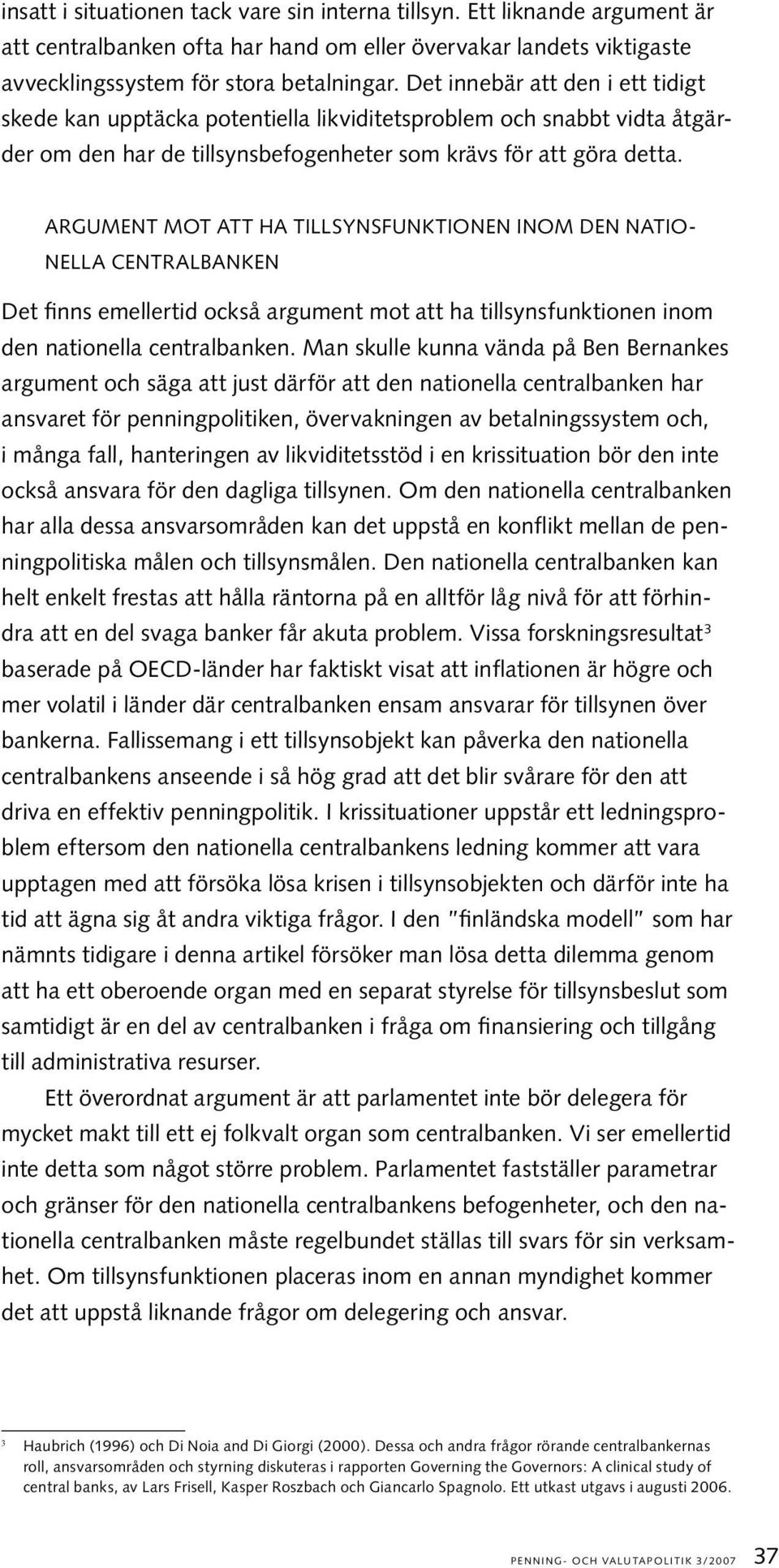 insatt i situationen tack vare sin interna tillsyn. Ett liknande argument är att centralbanken ofta har hand om eller övervakar landets viktigaste avvecklingssystem för stora betalningar. Det innebär att den i ett tidigt skede kan upptäcka potentiella likviditetsproblem och snabbt vidta åtgärder om den har de tillsynsbefogenheter som krävs för att göra detta.

ARGUMENT MOT ATT HA TILLSYNSFUNKTIONEN INOM DEN NATIONELLA CENTRALBANKEN

Det finns emellertid också argument mot att ha tillsynsfunktionen inom den nationella centralbanken. Man skulle kunna vända på Ben Bernankes argument och säga att just därför att den nationella centralbanken har ansvaret för penningpolitiken, övervakningen av betalningssystem och, i många fall, hanteringen av likviditetsstöd i en krissituation bör den inte också ansvara för den dagliga tillsynen. Om den nationella centralbanken har alla dessa ansvarsområden kan det uppstå en konflikt mellan de penningpolitiska målen och tillsynsmålen. Den nationella centralbanken kan helt enkelt frestas att hålla räntorna på en alltför låg nivå för att förhindra att en del svaga banker får akuta problem. Vissa forskningsresultat$^3$ baserade på OECD-länder har faktiskt visat att inflationen är högre och mer volatil i länder där centralbanken ensam ansvarar för tillsynen över bankerna. Fallissemang i ett tillsynsobjekt kan påverka den nationella centralbankens anseende i så hög grad att det blir svårare för den att driva en effektiv penningpolitik. I krissituationer uppstår ett ledningsproblem eftersom den nationella centralbankens ledning kommer att vara upptagen med att försöka lösa krisen i tillsynsobjekten och därför inte ha tid att ägna sig åt andra viktiga frågor. I den "finländska modell" som har nämnts tidigare i denna artikel försöker man lösa detta dilemma genom att ha ett oberoende organ med en separat styrelse för tillsynsbeslut som samtidigt är en del av centralbanken i fråga om finansiering och tillgång till administrativa resurser.

Ett överordnat argument är att parlamentet inte bör delegera för mycket makt till ett ej folkvalt organ som centralbanken. Vi ser emellertid inte detta som något större problem. Parlamentet fastställer parametrar och gränser för den nationella centralbankens befogenheter, och den nationella centralbanken måste regelbundet ställas till svars för sin verksamhet. Om tillsynsfunktionen placeras inom en annan myndighet kommer det att uppstå liknande frågor om delegering och ansvar.

$^3$ Haubrich (1996) och Di Noia and Di Giorgi (2000). Dessa och andra frågor rörande centralbankernas roll, ansvarsområden och styrning diskuteras i rapporten Governing the Governors: A clinical study of central banks, av Lars Frisell, Kasper Roszbach och Giancarlo Spagnolo. Ett utkast utgavs i augusti 2006.

PENNING- OCH VALUTAPOLITIK 3/2007 37